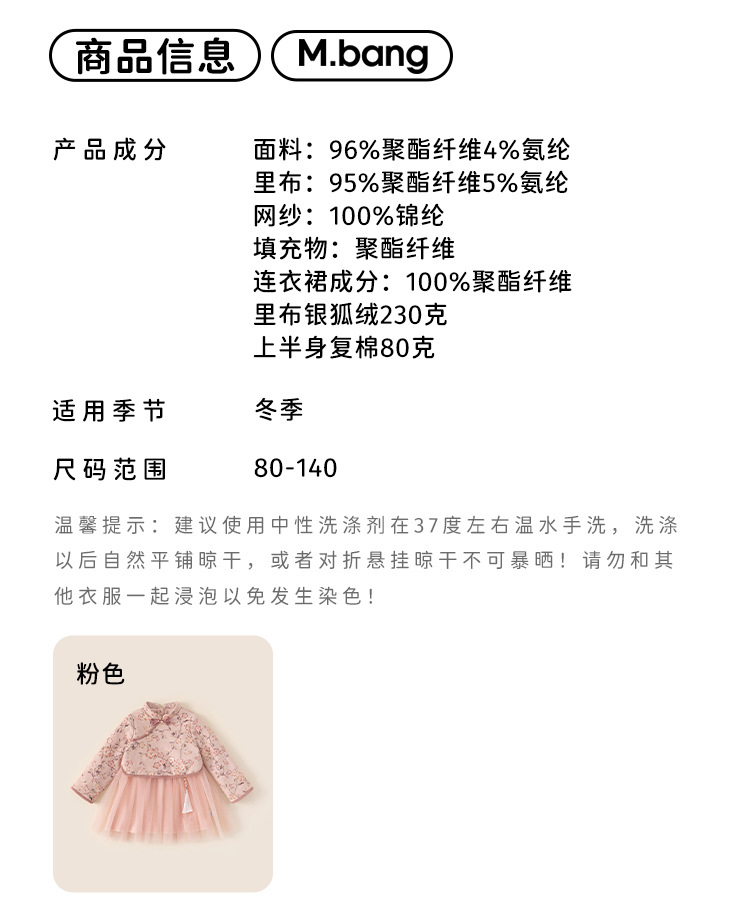 商品信息 M.bang

产品成分 面料：96%聚酯纤维4%氨纶
里布：95%聚酯纤维5%氨纶
网纱：100%锦纶
填充物：聚酯纤维
连衣裙成分：100%聚酯纤维
里布银狐绒230克
上半身复棉80克

适用季节 冬季

尺码范围 80-140

温馨提示：建议使用中性洗涤剂在37度左右温水手洗，洗涤以后自然平铺晾干，或者对折悬挂晾干不可暴晒！请勿和其他衣服一起浸泡以免发生染色！

粉色